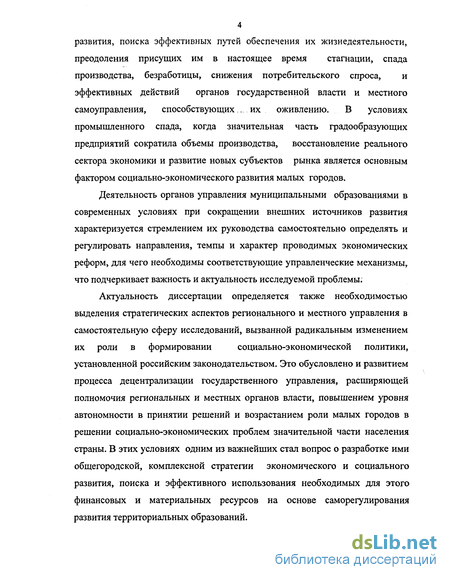 4

развития, поиска эффективных путей обеспечения их жизнедеятельности, преодоления присущих им в настоящее время стагнации, спада производства, безработицы, снижения потребительского спроса, и эффективных действий органов государственной власти и местного самоуправления, способствующих их оживлению. В условиях промышленного спада, когда значительная часть градообразующих предприятий сократила объемы производства, восстановление реального сектора экономики и развитие новых субъектов рынка является основным фактором социально-экономического развития малых городов.

Деятельность органов управления муниципальными образованиями в современных условиях при сокращении внешних источников развития характеризуется стремлением их руководства самостоятельно определять и регулировать направления, темпы и характер проводимых экономических реформ, для чего необходимы соответствующие управленческие механизмы, что подчеркивает важность и актуальность исследуемой проблемы.

Актуальность диссертации определяется также необходимостью выделения стратегических аспектов регионального и местного управления в самостоятельную сферу исследований, вызванной радикальным изменением их роли в формировании социально-экономической политики, установленной российским законодательством. Это обусловлено и развитием процесса децентрализации государственного управления, расширяющей полномочия региональных и местных органов власти, повышением уровня автономности в принятии решений и возрастанием роли малых городов в решении социально-экономических проблем значительной части населения страны. В этих условиях одним из важнейших стал вопрос о разработке ими общегородской, комплексной стратегии экономического и социального развития, поиска и эффективного использования необходимых для этого финансовых и материальных ресурсов на основе саморегулирования развития территориальных образований.

dsLib.net
библиотека диссертаций